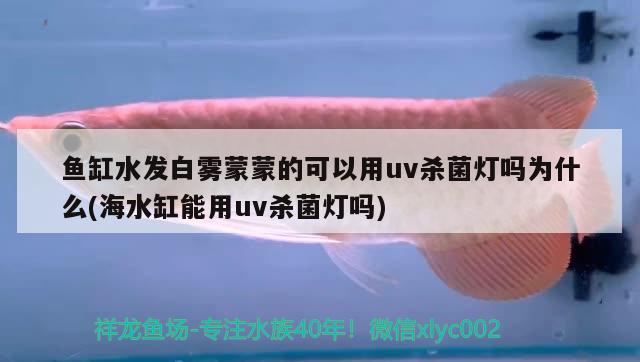 鱼缸水发白雾蒙蒙的可以用uv杀菌灯吗为什么(海水缸能用uv杀菌灯吗)

祥龙鱼场-专注水族40年！微信xlyc002